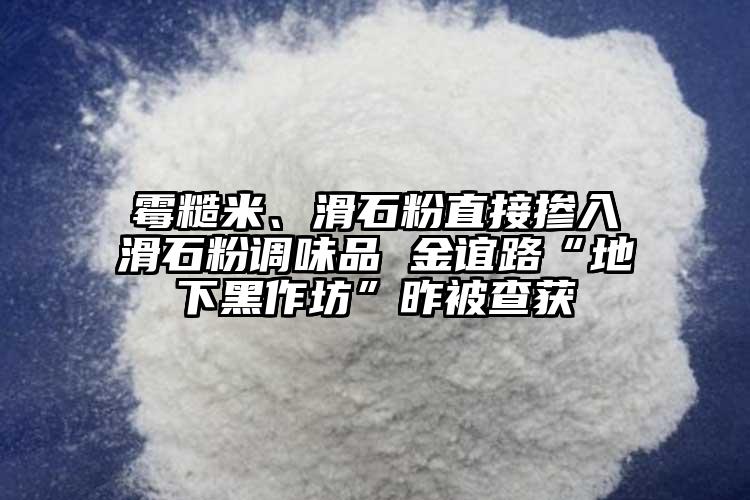 霉糙米、滑石粉直接掺入滑石粉调味品 金谊路“地下黑作坊”昨被查获